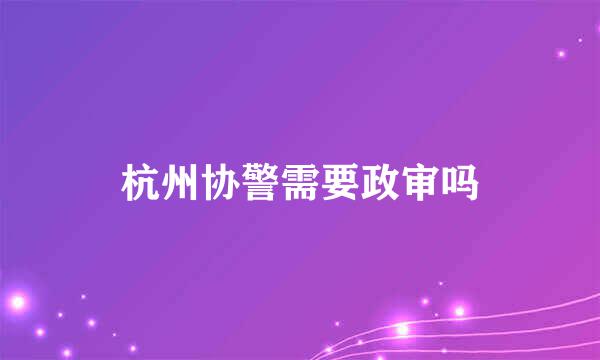 杭州协警需要政审吗